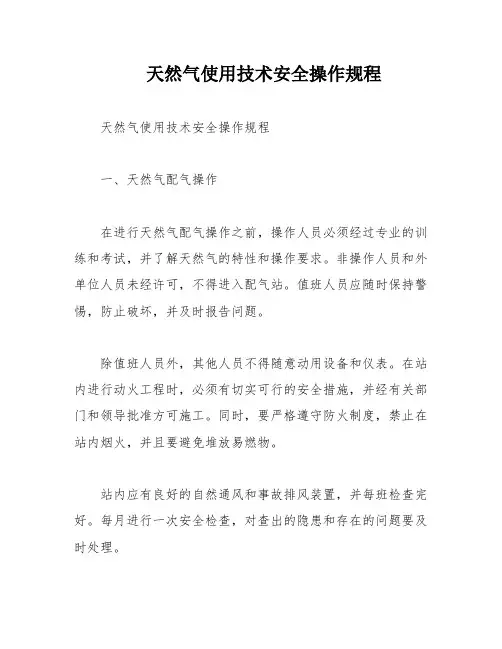 天然气使用技术安全操作规程

天然气使用技术安全操作规程

一、天然气配气操作

在进行天然气配气操作之前，操作人员必须经过专业的训练和考试，并了解天然气的特性和操作要求。非操作人员和外单位人员未经许可，不得进入配气站。值班人员应随时保持警惕，防止破坏，并及时报告问题。

除值班人员外，其他人员不得随意动用设备和仪表。在站内进行动火工程时，必须有切实可行的安全措施，并经有关部门和领导批准方可施工。同时，要严格遵守防火制度，禁止在站内烟火，并且要避免堆放易燃物。

站内应有良好的自然通风和事故排风装置，并每班检查完好。每月进行一次安全检查，对查出的隐患和存在的问题要及时处理。